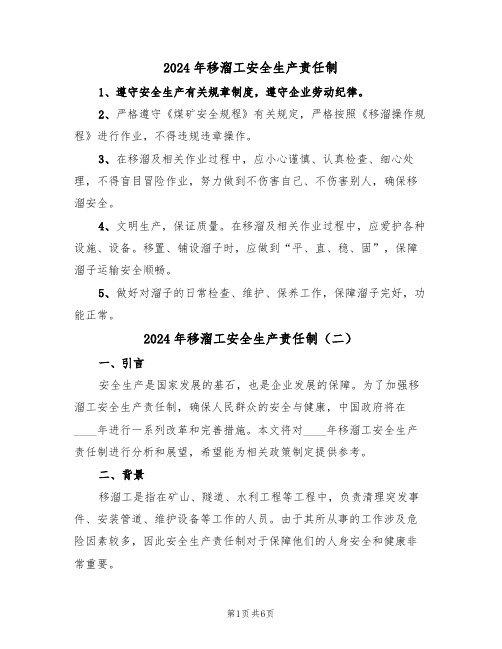 2024年移溜工安全生产责任制

1、遵守安全生产有关规章制度，遵守企业劳动纪律。

2、严格遵守《煤矿安全规程》有关规定，严格按照《移溜操作规程》进行作业，不得违规违章操作。

3、在移溜及相关作业过程中，应小心谨慎、认真检查、细心处理，不得盲目冒险作业，努力做到不伤害自己、不伤害别人，确保移溜安全。

4、文明生产，保证质量。在移溜及相关作业过程中，应爱护各种设施、设备。移置、铺设溜子时，应做到“平、直、稳、固”，保障溜子运输安全顺畅。

5、做好对溜子的日常检查、维护、保养工作，保障溜子完好，功能正常。

2024年移溜工安全生产责任制（二）

一、引言

安全生产是国家发展的基石，也是企业发展的保障。为了加强移溜工安全生产责任制，确保人民群众的安全与健康，中国政府将在____年进行一系列改革和完善措施。本文将对____年移溜工安全生产责任制进行分析和展望，希望能为相关政策制定提供参考。

二、背景

移溜工是指在矿山、隧道、水利工程等工程中，负责清理突发事件、安装管道、维护设备等工作的人员。由于其所从事的工作涉及危险因素较多，因此安全生产责任制对于保障他们的人身安全和健康非常重要。

第1页共6页